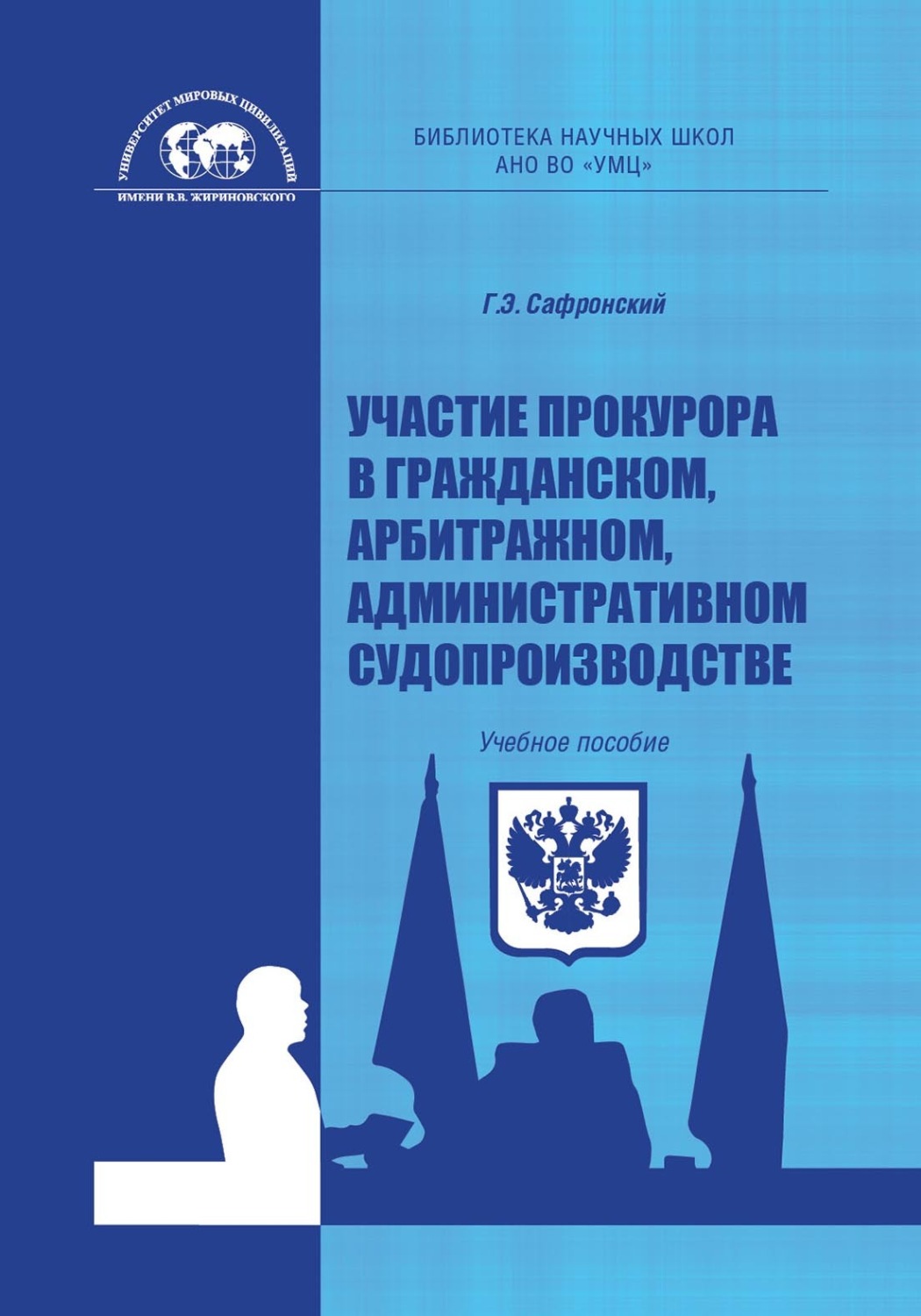 УНИВЕРСИТЕТ МИРОВЫХ ЦИВИЛИЗАЦИЙ
ИМЕНИ В.В. ЖИРИНОВСКОГО

БИБЛИОТЕКА НАУЧНЫХ ШКОЛ
АНО ВО «УМЦ»

Г.Э. Сафронский

УЧАСТИЕ ПРОКУРОРА В ГРАЖДАНСКОМ, АРБИТРАЖНОМ, АДМИНИСТРАТИВНОМ СУДОПРОИЗВОДСТВЕ

Учебное пособие